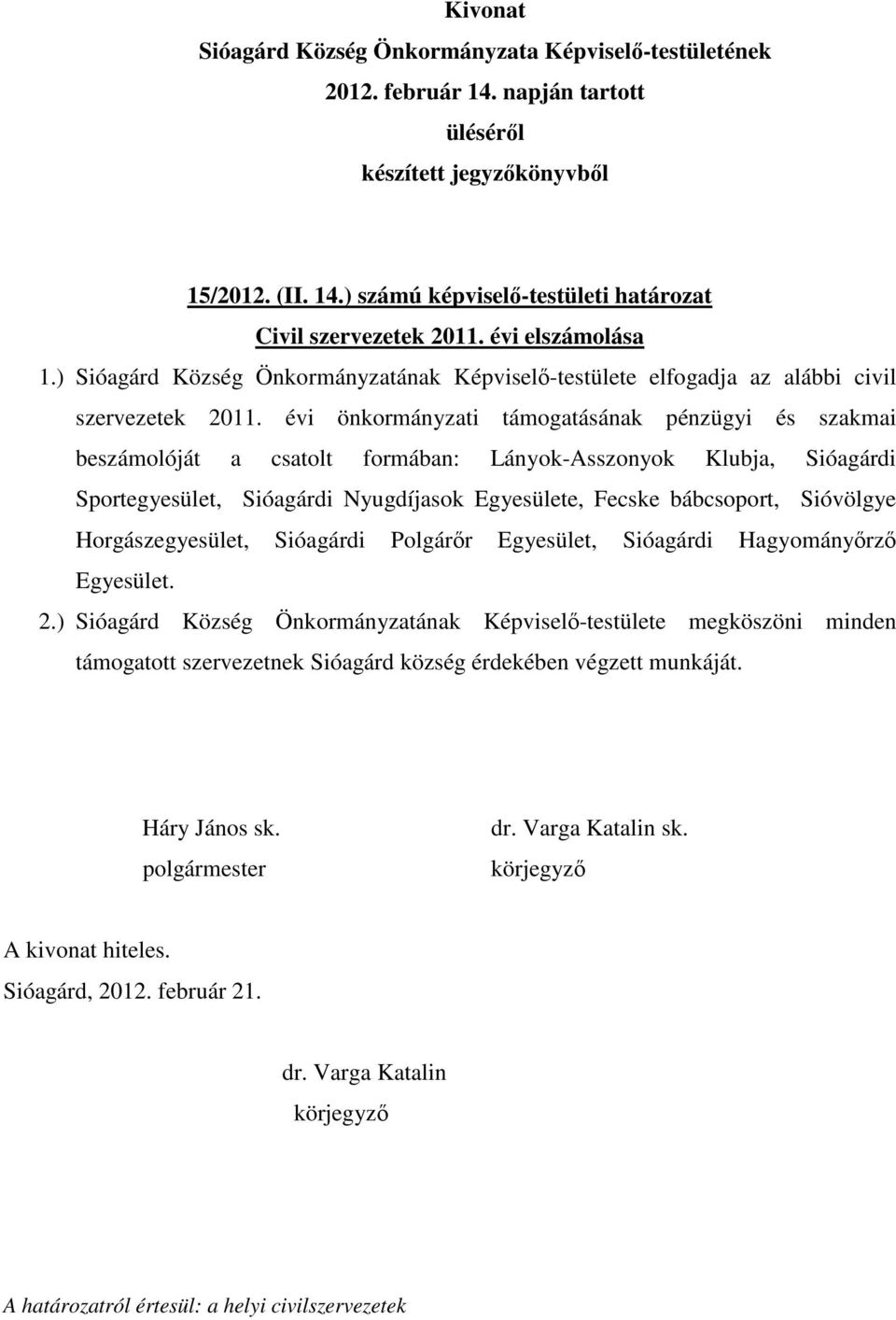 Kivonat
Sióagárd Község Önkormányzata Képviselő-testületének
2012. február 14. napján tartott
üléséről
készített jegyzőkönyvből

15/2012. (II. 14.) számú képviselő-testületi határozat
Civil szervezetek 2011. évi elszámolása

1.) Sióagárd Község Önkormányzatának Képviselő-testülete elfogadja az alábbi civil szervezetek 2011. évi önkormányzati támogatásának pénzügyi és szakmai beszámolóját a csatolt formában: Lányok-Asszonyok Klubja, Sióagárdi Sportegyesület, Sióagárdi Nyugdíjasok Egyesülete, Fecske bábcsoport, Sióvölgye Horgászegyesület, Sióagárdi Polgárőr Egyesület, Sióagárdi Hagyományőrző Egyesület.

2.) Sióagárd Község Önkormányzatának Képviselő-testülete megköszöni minden támogatott szervezetnek Sióagárd község érdekében végzett munkáját.

Háry János sk.
polgármester

dr. Varga Katalin sk.
körjegyző

A kivonat hiteles.
Sióagárd, 2012. február 21.

dr. Varga Katalin
körjegyző

A határozatról értesül: a helyi civilszervezetek